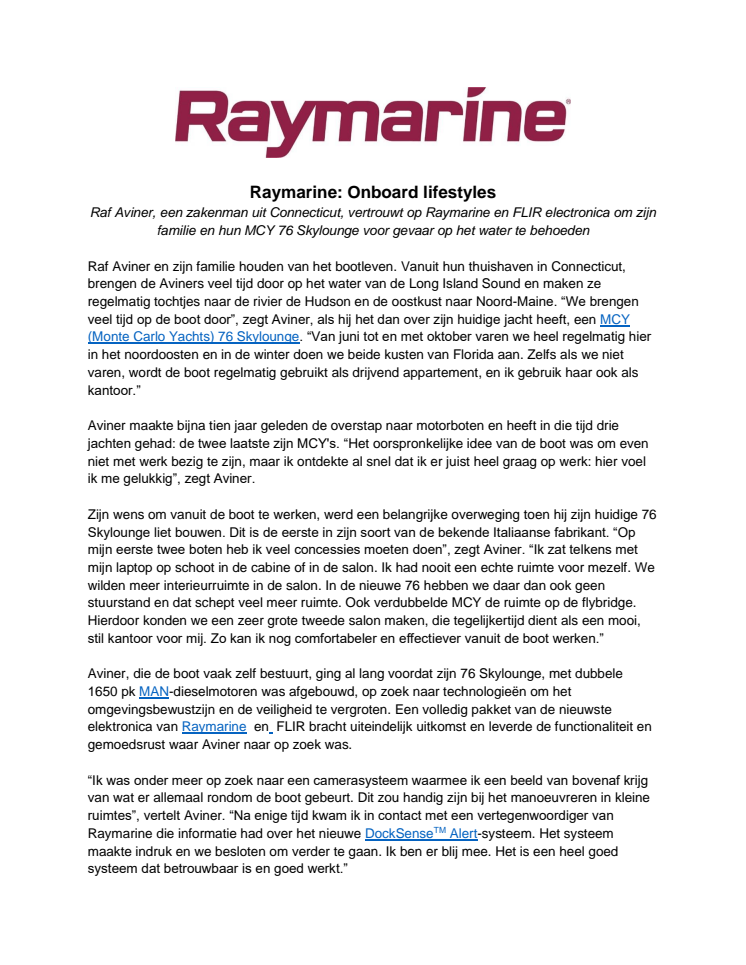 Raymarine®

Raymarine: Onboard lifestyles

Raf Aviner, een zakenman uit Connecticut, vertrouwt op Raymarine en FLIR electronica om zijn familie en hun MCY 76 Skylounge voor gevaar op het water te behoeden

Raf Aviner en zijn familie houden van het bootleven. Vanuit hun thuishaven in Connecticut, brengen de Aviners veel tijd door op het water van de Long Island Sound en maken ze regelmatig tochtjes naar de rivier de Hudson en de oostkust naar Noord-Maine. “We brengen veel tijd op de boot door”, zegt Aviner, als hij het dan over zijn huidige jacht heeft, een MCY (Monte Carlo Yachts) 76 Skylounge. “Van juni tot en met oktober varen we heel regelmatig hier in het noordoosten en in de winter doen we beide kusten van Florida aan. Zelfs als we niet varen, wordt de boot regelmatig gebruikt als drijvend appartement, en ik gebruik haar ook als kantoor.”

Aviner maakte bijna tien jaar geleden de overstap naar motorboten en heeft in die tijd drie jachten gehad: de twee laatste zijn MCY's. “Het oorspronkelijke idee van de boot was om even niet met werk bezig te zijn, maar ik ontdekte al snel dat ik er juist heel graag op werk: hier voel ik me gelukkig”, zegt Aviner.

Zijn wens om vanuit de boot te werken, werd een belangrijke overweging toen hij zijn huidige 76 Skylounge liet bouwen. Dit is de eerste in zijn soort van de bekende Italiaanse fabrikant. “Op mijn eerste twee boten heb ik veel concessies moeten doen”, zegt Aviner. “Ik zat telkens met mijn laptop op schoot in de cabine of in de salon. Ik had nooit een echte ruimte voor mezelf. We wilden meer interieurruimte in de salon. In de nieuwe 76 hebben we daar dan ook geen stuurstand en dat schept veel meer ruimte. Ook verdubbelde MCY de ruimte op de flybridge. Hierdoor konden we een zeer grote tweede salon maken, die tegelijkertijd dient als een mooi, stil kantoor voor mij. Zo kan ik nog comfortabeler en effectiever vanuit de boot werken.”

Aviner, die de boot vaak zelf bestuurt, ging al lang voordat zijn 76 Skylounge, met dubbele 1650 pk MAN-dieselmotoren was afgebouwd, op zoek naar technologieën om het omgevingsbewustzijn en de veiligheid te vergroten. Een volledig pakket van de nieuwste elektronica van Raymarine en FLIR bracht uiteindelijk uitkomst en leverde de functionaliteit en gemoedsrust waar Aviner naar op zoek was.

“Ik was onder meer op zoek naar een camerasysteem waarmee ik een beeld van bovenaf krijg van wat er allemaal rondom de boot gebeurt. Dit zou handig zijn bij het manoeuvreren in kleine ruimtes”, vertelt Aviner. “Na enige tijd kwam ik in contact met een vertegenwoordiger van Raymarine die informatie had over het nieuwe DockSense$^{TM}$ Alert-systeem. Het systeem maakte indruk en we besloten om verder te gaan. Ik ben er blij mee. Het is een heel goed systeem dat betrouwbaar is en goed werkt.”